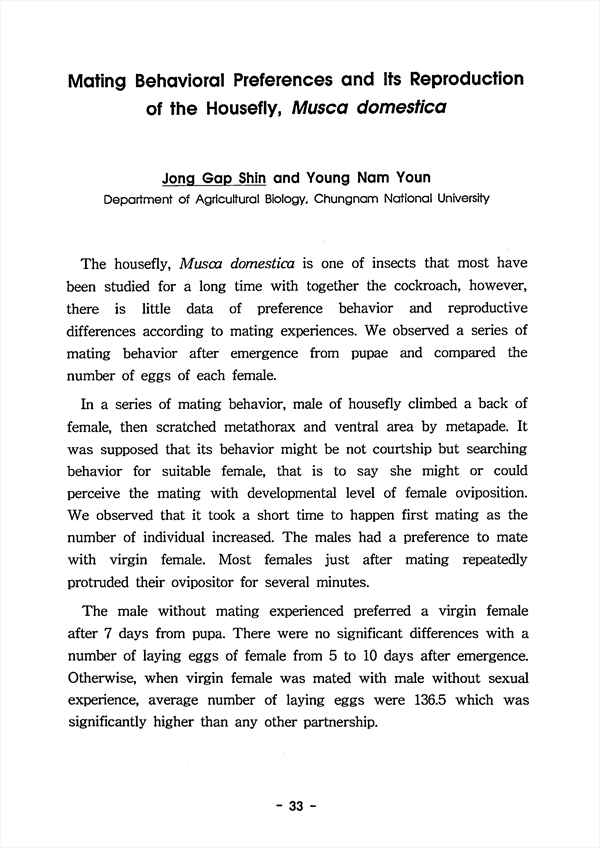 Mating Behavioral Preferences and Its Reproduction of the Housefly, Musca domestica

Jong Gap Shin and Young Nam Youn
Department of Agricultural Biology, Chungnam National University

The housefly, Musca domestica is one of insects that most have been studied for a long time with together the cockroach, however, there is little data of preference behavior and reproductive differences according to mating experiences. We observed a series of mating behavior after emergence from pupae and compared the number of eggs of each female.

In a series of mating behavior, male of housefly climbed a back of female, then scratched metathorax and ventral area by metapade. It was supposed that its behavior might be not courtship but searching behavior for suitable female, that is to say she might or could perceive the mating with developmental level of female oviposition. We observed that it took a short time to happen first mating as the number of individual increased. The males had a preference to mate with virgin female. Most females just after mating repeatedly protruded their ovipositor for several minutes.

The male without mating experienced preferred a virgin female after 7 days from pupa. There were no significant differences with a number of laying eggs of female from 5 to 10 days after emergence. Otherwise, when virgin female was mated with male without sexual experience, average number of laying eggs were 136.5 which was significantly higher than any other partnership.

- 33 -